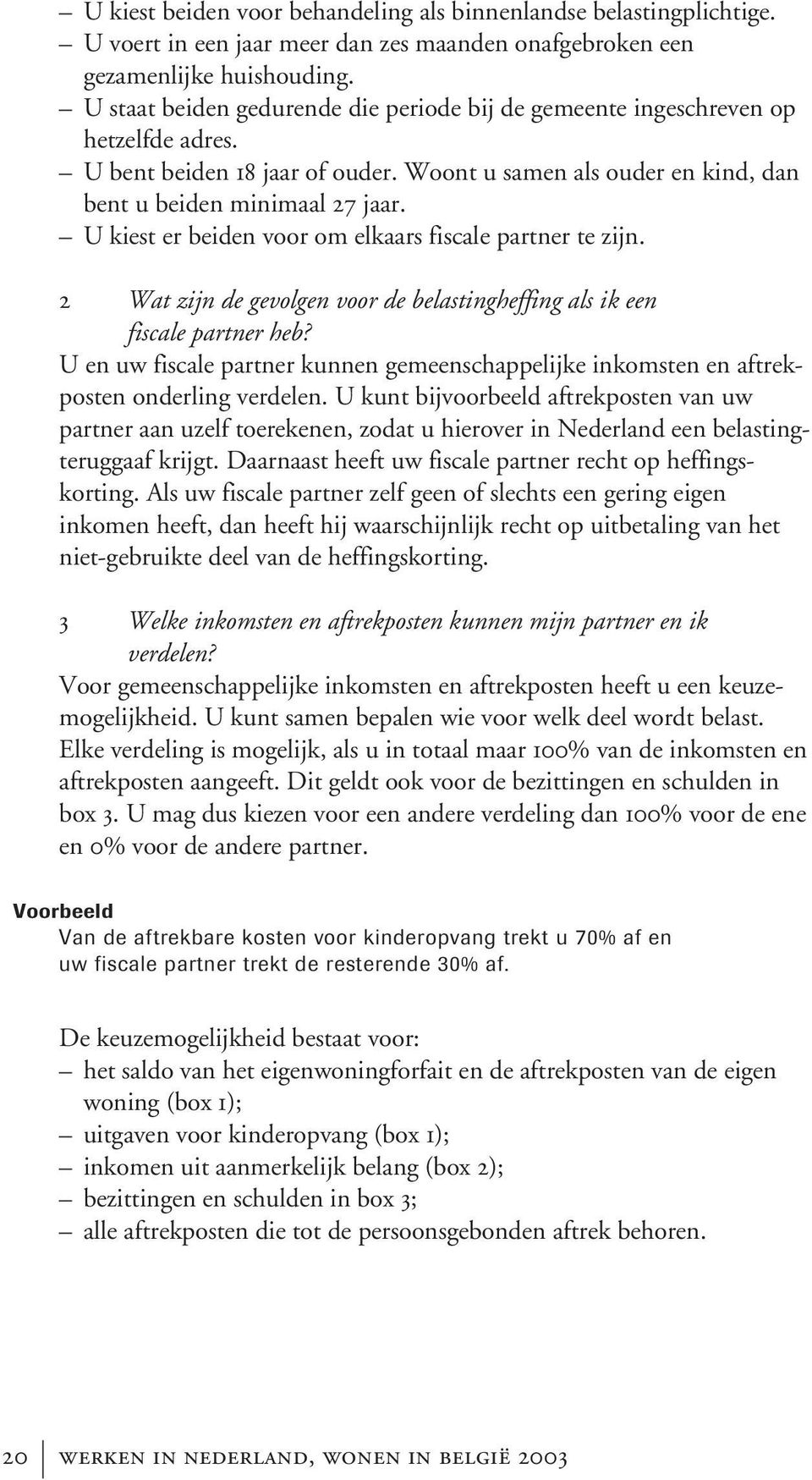 – U kiest beiden voor behandeling als binnenlandse belastingplichtige.
– U voert in een jaar meer dan zes maanden onafgebroken een gezamenlijke huishouding.
– U staat beiden gedurende die periode bij de gemeente ingeschreven op hetzelfde adres.
– U bent beiden 18 jaar of ouder. Woont u samen als ouder en kind, dan bent u beiden minimaal 27 jaar.
– U kiest er beiden voor om elkaars fiscale partner te zijn.

2 Wat zijn de gevolgen voor de belastingheffing als ik een fiscale partner heb?
U en uw fiscale partner kunnen gemeenschappelijke inkomsten en aftrekposten onderling verdelen. U kunt bijvoorbeeld aftrekposten van uw partner aan uzelf toerekenen, zodat u hierover in Nederland een belastingteruggaaf krijgt. Daarnaast heeft uw fiscale partner recht op heffingskorting. Als uw fiscale partner zelf geen of slechts een gering eigen inkomen heeft, dan heeft hij waarschijnlijk recht op uitbetaling van het niet-gebruikte deel van de heffingskorting.

3 Welke inkomsten en aftrekposten kunnen mijn partner en ik verdelen?
Voor gemeenschappelijke inkomsten en aftrekposten heeft u een keuzemogelijkheid. U kunt samen bepalen wie voor welk deel wordt belast. Elke verdeling is mogelijk, als u in totaal maar 100% van de inkomsten en aftrekposten aangeeft. Dit geldt ook voor de bezittingen en schulden in box 3. U mag dus kiezen voor een andere verdeling dan 100% voor de ene en 0% voor de andere partner.

Voorbeeld
Van de aftrekbare kosten voor kinderopvang trekt u 70% af en uw fiscale partner trekt de resterende 30% af.

De keuzemogelijkheid bestaat voor:
– het saldo van het eigenwoningforfait en de aftrekposten van de eigen woning (box 1);
– uitgaven voor kinderopvang (box 1);
– inkomen uit aanmerkelijk belang (box 2);
– bezittingen en schulden in box 3;
– alle aftrekposten die tot de persoonsgebonden aftrek behoren.

20 werken in nederland, wonen in belgië 2003